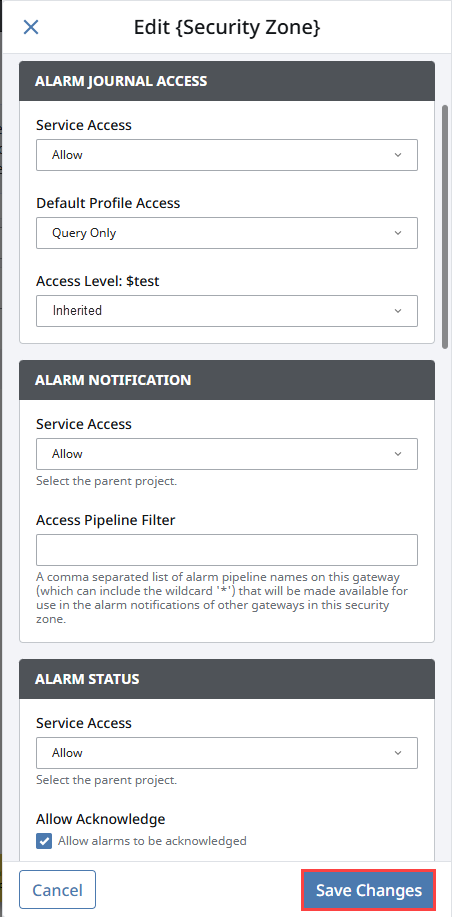 Edit {Security Zone}

ALARM JOURNAL ACCESS

Service Access

Allow

Default Profile Access

Query Only

Access Level: $test

Inherited

ALARM NOTIFICATION

Service Access

Allow

Select the parent project.

Access Pipeline Filter

A comma separated list of alarm pipeline names on this gateway (which can include the wildcard '*') that will be made available for use in the alarm notifications of other gateways in this security zone.

ALARM STATUS

Service Access

Allow

Select the parent project.

Allow Acknowledge

Allow alarms to be acknowledged

Cancel

Save Changes